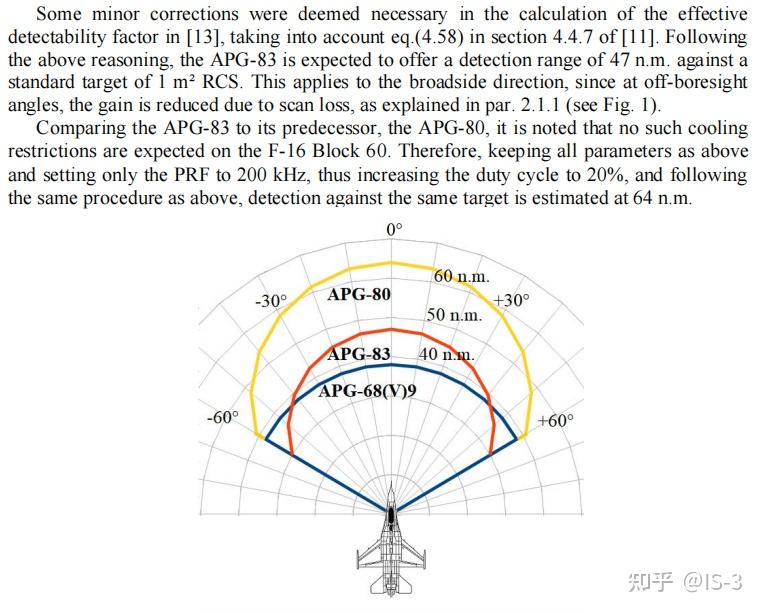 Some minor corrections were deemed necessary in the calculation of the effective detectability factor in [13], taking into account eq.(4.58) in section 4.4.7 of [11]. Following the above reasoning, the APG-83 is expected to offer a detection range of 47 n.m. against a standard target of 1 m² RCS. This applies to the broadside direction, since at off-boresight angles, the gain is reduced due to scan loss, as explained in par. 2.1.1 (see Fig. 1).

Comparing the APG-83 to its predecessor, the APG-80, it is noted that no such cooling restrictions are expected on the F-16 Block 60. Therefore, keeping all parameters as above and setting only the PRF to 200 kHz, thus increasing the duty cycle to 20%, and following the same procedure as above, detection against the same target is estimated at 64 n.m.

0°

60 n.m.

-30°

APG-80

+30°

50 n.m.

APG-83

40 n.m.

APG-68(V)9

-60°

+60°

知乎 @IS-3